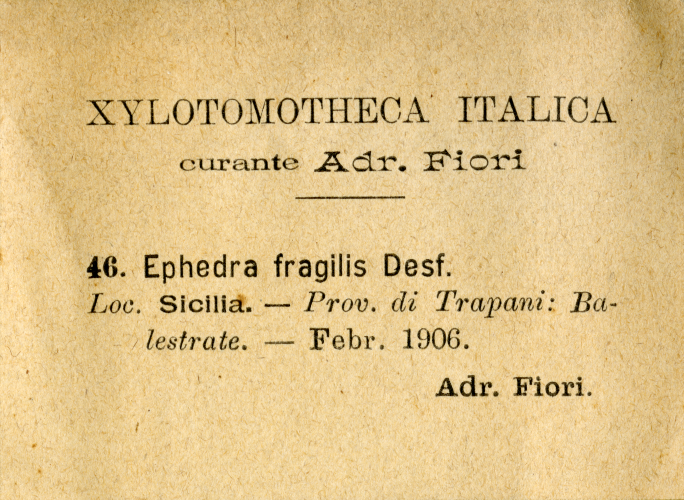 XYLOTOMOTHECA ITALICA

curante Adr. Fiori

46. Ephedra fragilis Desf.

Loc. Sicilia. — Prov. di Trapani: Balestrate. — Febr. 1906.

Adr. Fiori.